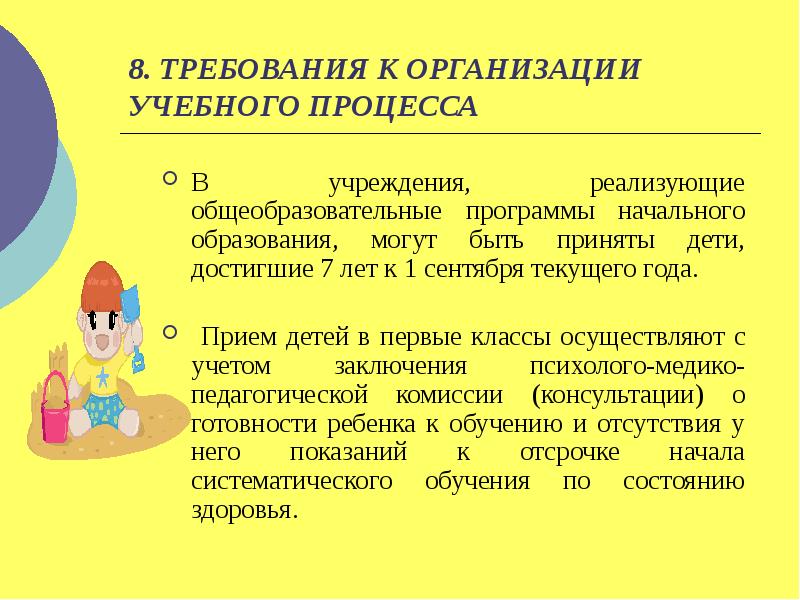 8. ТРЕБОВАНИЯ К ОРГАНИЗАЦИИ УЧЕБНОГО ПРОЦЕССА

В учреждения, реализующие общеобразовательные программы начального образования, могут быть приняты дети, достигшие 7 лет к 1 сентября текущего года.

Прием детей в первые классы осуществляют с учетом заключения психолого-медико-педагогической комиссии (консультации) о готовности ребенка к обучению и отсутствия у него показаний к отсрочке начала систематического обучения по состоянию здоровья.